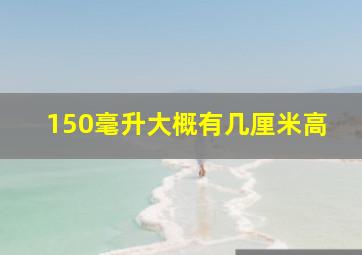 150毫升大概有几厘米高